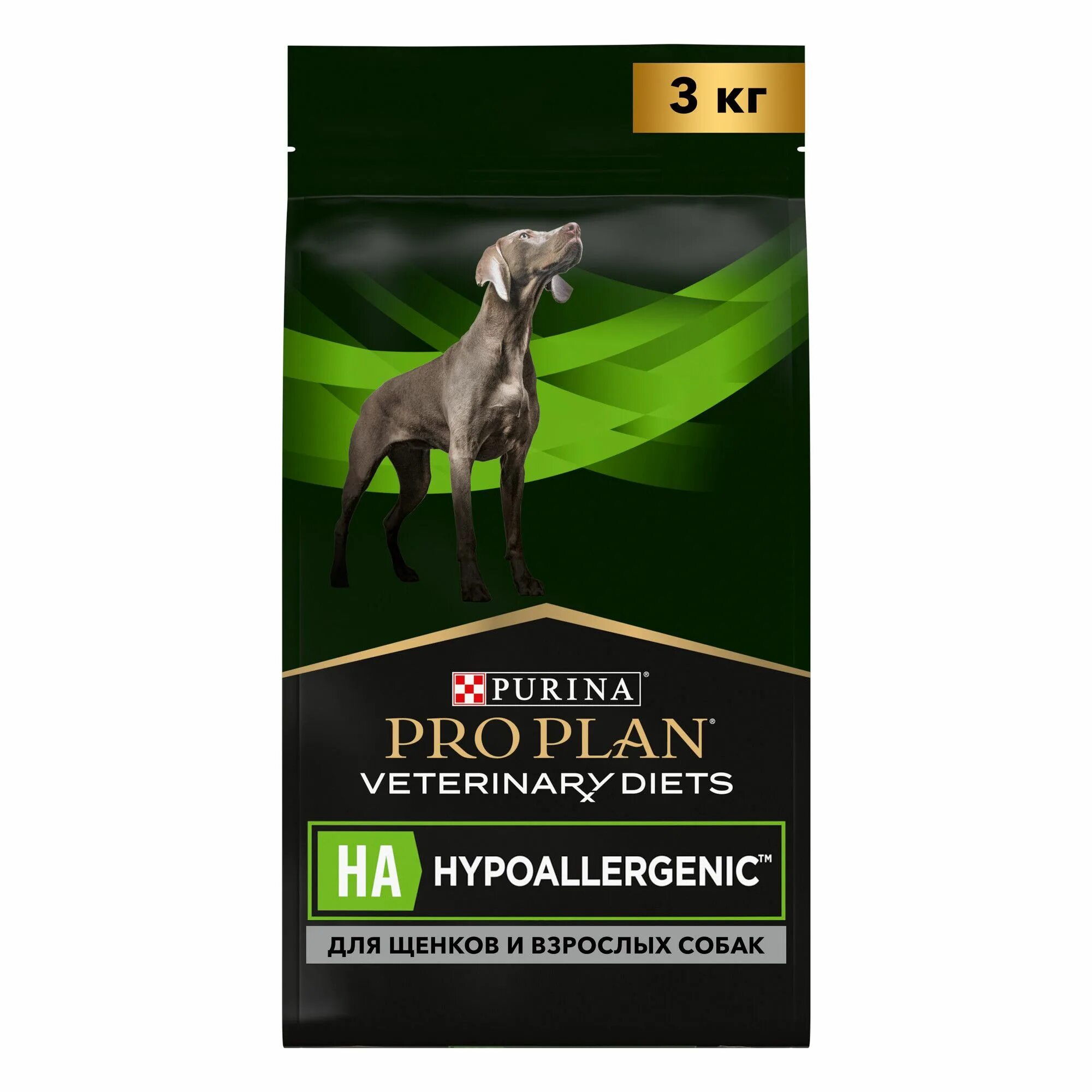 3 кг

PURINA®

PRO PLAN®

VETERINARY DIETS

HA HYPOALLERGENIC™

ДЛЯ ЩЕНКОВ И ВЗРОСЛЫХ СОБАК